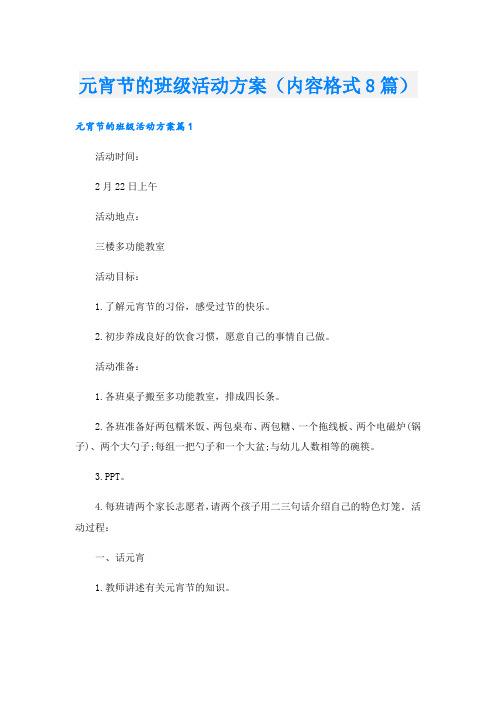 元宵节的班级活动方案（内容格式8篇）

元宵节的班级活动方案篇1

活动时间：

2月22日上午

活动地点：

三楼多功能教室

活动目标：

1.了解元宵节的习俗，感受过节的快乐。

2.初步养成良好的饮食习惯，愿意自己的事情自己做。

活动准备：

1.各班桌子搬至多功能教室，排成四长条。

2.各班准备好两包糯米饭、两包桌布、两包糖、一个拖线板、两个电磁炉(锅子)、两个大勺子;每组一把勺子和一个大盆;与幼儿人数相等的碗筷。

3.PPT。

4.每班请两个家长志愿者,请两个孩子用二三句话介绍自己的特色灯笼。活动过程：

一、话元宵

1.教师讲述有关元宵节的知识。